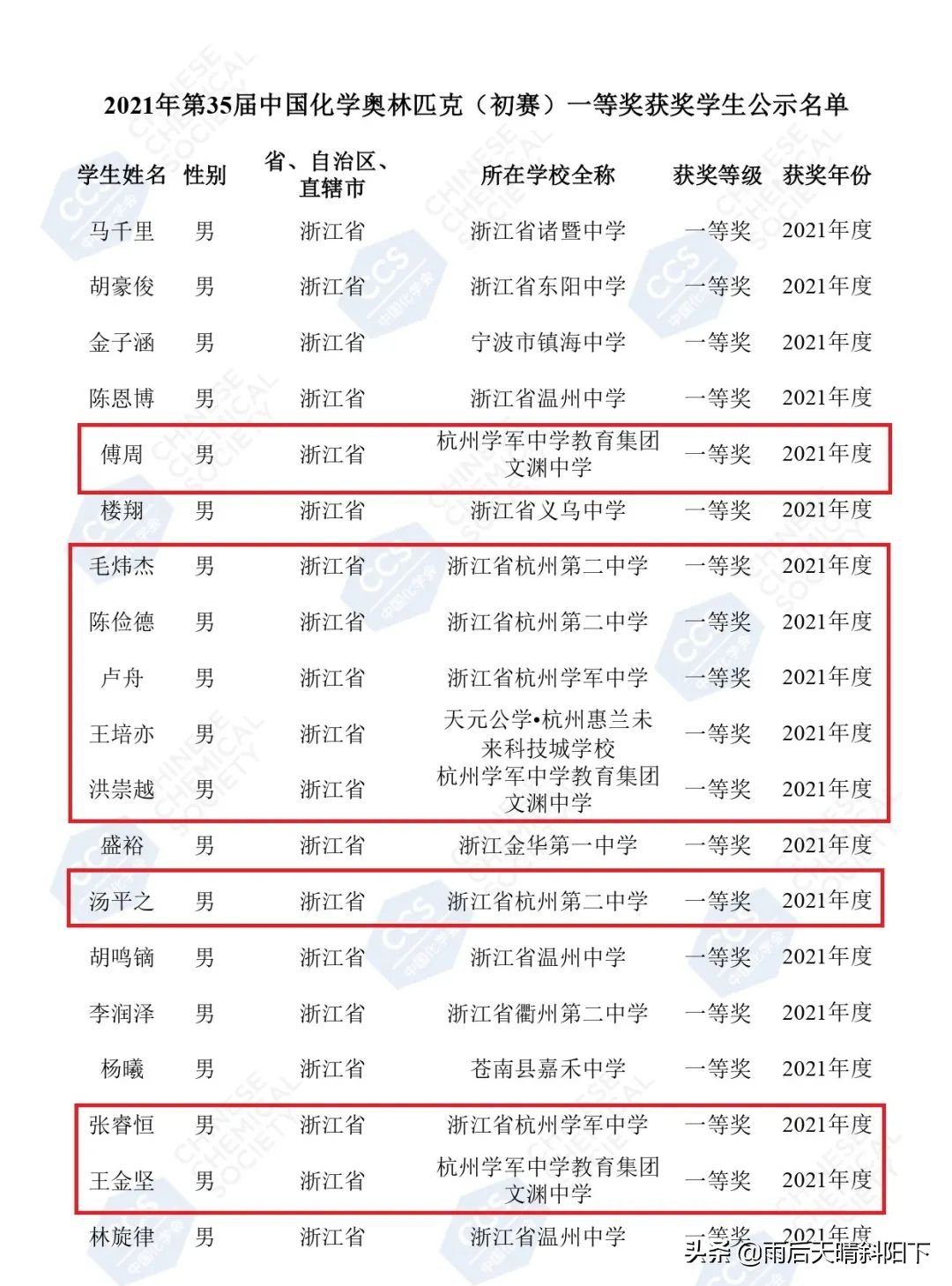 2021年第35届中国化学奥林匹克（初赛）一等奖获奖学生公示名单

| 学生姓名 | 性别 | 省、自治区、直辖市 | 所在学校全称 | 获奖等级 | 获奖年份 |
|---|---|---|---|---|---|
| 马千里 | 男 | 浙江省 | 浙江省诸暨中学 | 一等奖 | 2021年度 |
| 胡豪俊 | 男 | 浙江省 | 浙江省东阳中学 | 一等奖 | 2021年度 |
| 金子涵 | 男 | 浙江省 | 宁波市镇海中学 | 一等奖 | 2021年度 |
| 陈恩博 | 男 | 浙江省 | 浙江省温州中学 | 一等奖 | 2021年度 |
| 傅周 | 男 | 浙江省 | 杭州学军中学教育集团文渊中学 | 一等奖 | 2021年度 |
| 楼翔 | 男 | 浙江省 | 浙江省义乌中学 | 一等奖 | 2021年度 |
| 毛炜杰 | 男 | 浙江省 | 浙江省杭州第二中学 | 一等奖 | 2021年度 |
| 陈俭德 | 男 | 浙江省 | 浙江省杭州第二中学 | 一等奖 | 2021年度 |
| 卢舟 | 男 | 浙江省 | 浙江省杭州学军中学 | 一等奖 | 2021年度 |
| 王培亦 | 男 | 浙江省 | 天元公学•杭州惠兰未来科技城学校 | 一等奖 | 2021年度 |
| 洪崇越 | 男 | 浙江省 | 杭州学军中学教育集团文渊中学 | 一等奖 | 2021年度 |
| 盛裕 | 男 | 浙江省 | 浙江金华第一中学 | 一等奖 | 2021年度 |
| 汤平之 | 男 | 浙江省 | 浙江省杭州第二中学 | 一等奖 | 2021年度 |
| 胡鸣镝 | 男 | 浙江省 | 浙江省温州中学 | 一等奖 | 2021年度 |
| 李润泽 | 男 | 浙江省 | 浙江省衢州第二中学 | 一等奖 | 2021年度 |
| 杨曦 | 男 | 浙江省 | 苍南县嘉禾中学 | 一等奖 | 2021年度 |
| 张睿恒 | 男 | 浙江省 | 浙江省杭州学军中学 | 一等奖 | 2021年度 |
| 王金坚 | 男 | 浙江省 | 杭州学军中学教育集团文渊中学 | 一等奖 | 2021年度 |
| 林旋律 | 男 | 浙江省 | 浙江省温州中学 | 一等奖 | 2021年度 |

头条 @雨后天晴斜阳下